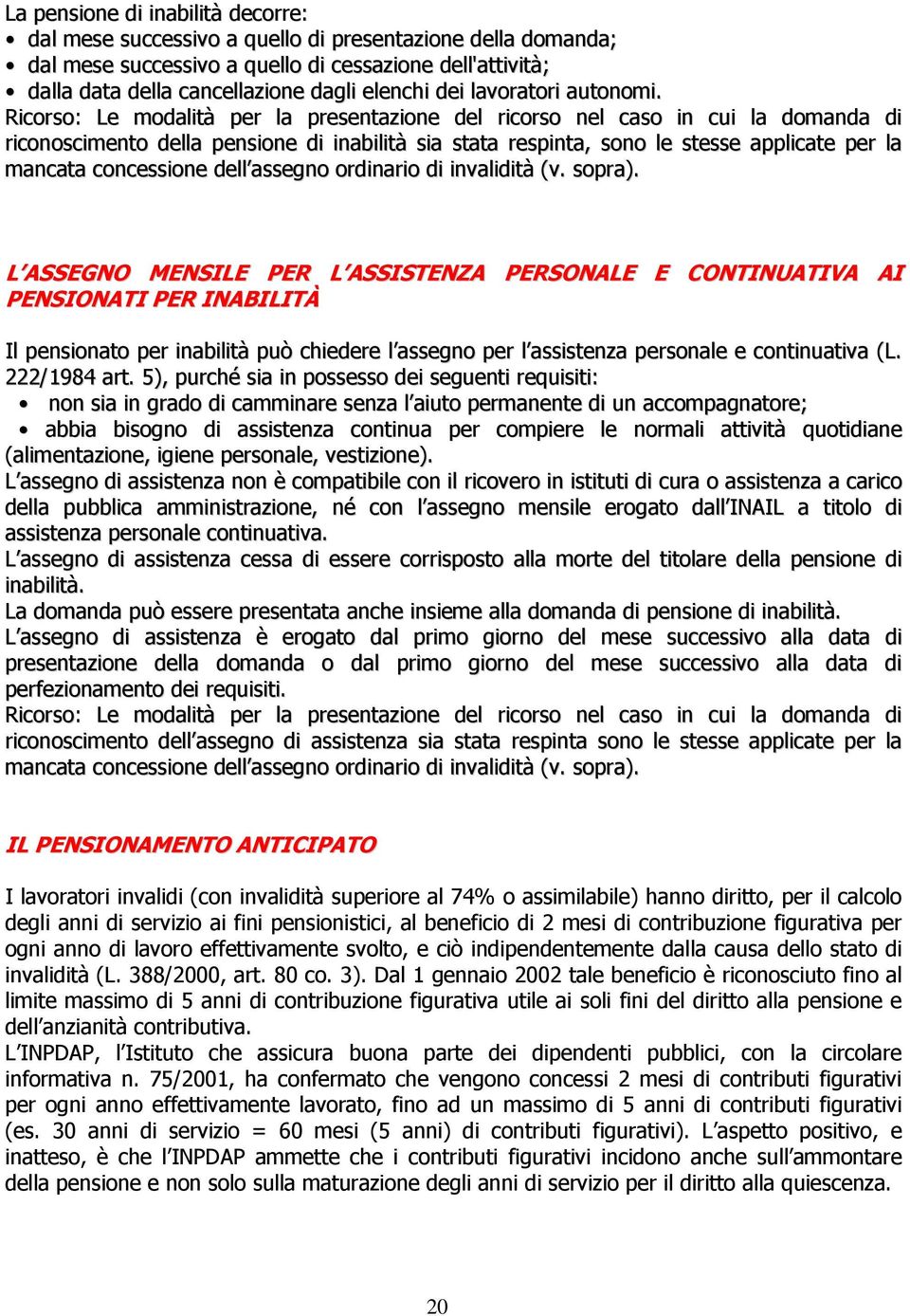 La pensione di inabilità decorre:
• dal mese successivo a quello di presentazione della domanda;
• dal mese successivo a quello di cessazione dell'attività;
• dalla data della cancellazione dagli elenchi dei lavoratori autonomi.
Ricorso: Le modalità per la presentazione del ricorso nel caso in cui la domanda di riconoscimento della pensione di inabilità sia stata respinta, sono le stesse applicate per la mancata concessione dell'assegno ordinario di invalidità (v. sopra).

L'ASSEGNO MENSILE PER L'ASSISTENZA PERSONALE E CONTINUATIVA AI PENSIONATI PER INABILITÀ

Il pensionato per inabilità può chiedere l'assegno per l'assistenza personale e continuativa (L. 222/1984 art. 5), purché sia in possesso dei seguenti requisiti:
• non sia in grado di camminare senza l'aiuto permanente di un accompagnatore;
• abbia bisogno di assistenza continua per compiere le normali attività quotidiane (alimentazione, igiene personale, vestizione).
L'assegno di assistenza non è compatibile con il ricovero in istituti di cura o assistenza a carico della pubblica amministrazione, né con l'assegno mensile erogato dall'INAIL a titolo di assistenza personale continuativa.
L'assegno di assistenza cessa di essere corrisposto alla morte del titolare della pensione di inabilità.
La domanda può essere presentata anche insieme alla domanda di pensione di inabilità.
L'assegno di assistenza è erogato dal primo giorno del mese successivo alla data di presentazione della domanda o dal primo giorno del mese successivo alla data di perfezionamento dei requisiti.
Ricorso: Le modalità per la presentazione del ricorso nel caso in cui la domanda di riconoscimento dell'assegno di assistenza sia stata respinta sono le stesse applicate per la mancata concessione dell'assegno ordinario di invalidità (v. sopra).

IL PENSIONAMENTO ANTICIPATO

I lavoratori invalidi (con invalidità superiore al 74% o assimilabile) hanno diritto, per il calcolo degli anni di servizio ai fini pensionistici, al beneficio di 2 mesi di contribuzione figurativa per ogni anno di lavoro effettivamente svolto, e ciò indipendentemente dalla causa dello stato di invalidità (L. 388/2000, art. 80 co. 3). Dal 1 gennaio 2002 tale beneficio è riconosciuto fino al limite massimo di 5 anni di contribuzione figurativa utile ai soli fini del diritto alla pensione e dell'anzianità contributiva.
L'INPDAP, l'Istituto che assicura buona parte dei dipendenti pubblici, con la circolare informativa n. 75/2001, ha confermato che vengono concessi 2 mesi di contributi figurativi per ogni anno effettivamente lavorato, fino ad un massimo di 5 anni di contributi figurativi (es. 30 anni di servizio = 60 mesi (5 anni) di contributi figurativi). L'aspetto positivo, e inatteso, è che l'INPDAP ammette che i contributi figurativi incidono anche sull'ammontare della pensione e non solo sulla maturazione degli anni di servizio per il diritto alla quiescenza.

20